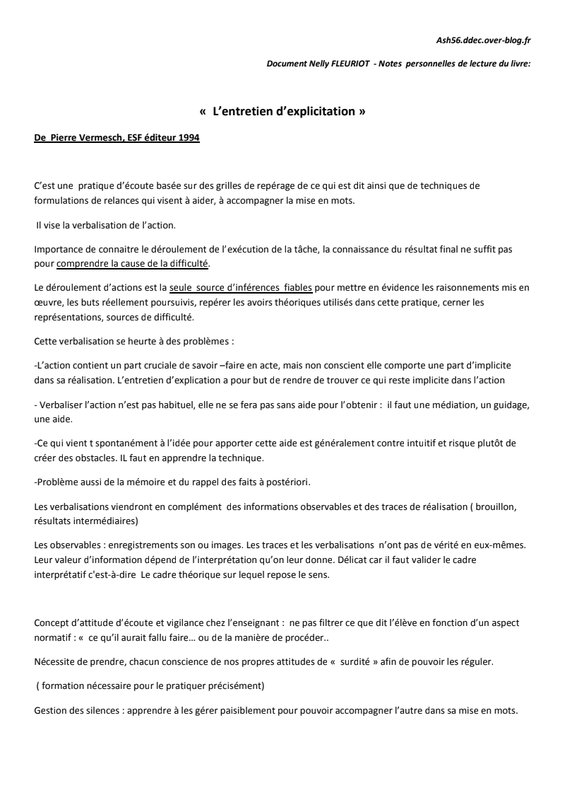 Ash56.ddec.over-blog.fr

Document Nelly FLEURIOT - Notes personnelles de lecture du livre:

« L'entretien d'explicitation »

De Pierre Vermesch, ESF éditeur 1994

C'est une pratique d'écoute basée sur des grilles de repérage de ce qui est dit ainsi que de techniques de formulations de relances qui visent à aider, à accompagner la mise en mots.

Il vise la verbalisation de l'action.

Importance de connaitre le déroulement de l'exécution de la tâche, la connaissance du résultat final ne suffit pas pour comprendre la cause de la difficulté.

Le déroulement d'actions est la seule source d'inférences fiables pour mettre en évidence les raisonnements mis en œuvre, les buts réellement poursuivis, repérer les avoirs théoriques utilisés dans cette pratique, cerner les représentations, sources de difficulté.

Cette verbalisation se heurte à des problèmes :

-L'action contient un part cruciale de savoir –faire en acte, mais non conscient elle comporte une part d'implicite dans sa réalisation. L'entretien d'explication a pour but de rendre de trouver ce qui reste implicite dans l'action

- Verbaliser l'action n'est pas habituel, elle ne se fera pas sans aide pour l'obtenir : il faut une médiation, un guidage, une aide.

-Ce qui vient t spontanément à l'idée pour apporter cette aide est généralement contre intuitif et risque plutôt de créer des obstacles. IL faut en apprendre la technique.

-Problème aussi de la mémoire et du rappel des faits à postériori.

Les verbalisations viendront en complément des informations observables et des traces de réalisation ( brouillon, résultats intermédiaires)

Les observables : enregistrements son ou images. Les traces et les verbalisations n'ont pas de vérité en eux-mêmes. Leur valeur d'information dépend de l'interprétation qu'on leur donne. Délicat car il faut valider le cadre interprétatif c'est-à-dire Le cadre théorique sur lequel repose le sens.

Concept d'attitude d'écoute et vigilance chez l'enseignant : ne pas filtrer ce que dit l'élève en fonction d'un aspect normatif : « ce qu'il aurait fallu faire… ou de la manière de procéder..

Nécessite de prendre, chacun conscience de nos propres attitudes de « surdité » afin de pouvoir les réguler.

( formation nécessaire pour le pratiquer précisément)

Gestion des silences : apprendre à les gérer paisiblement pour pouvoir accompagner l'autre dans sa mise en mots.